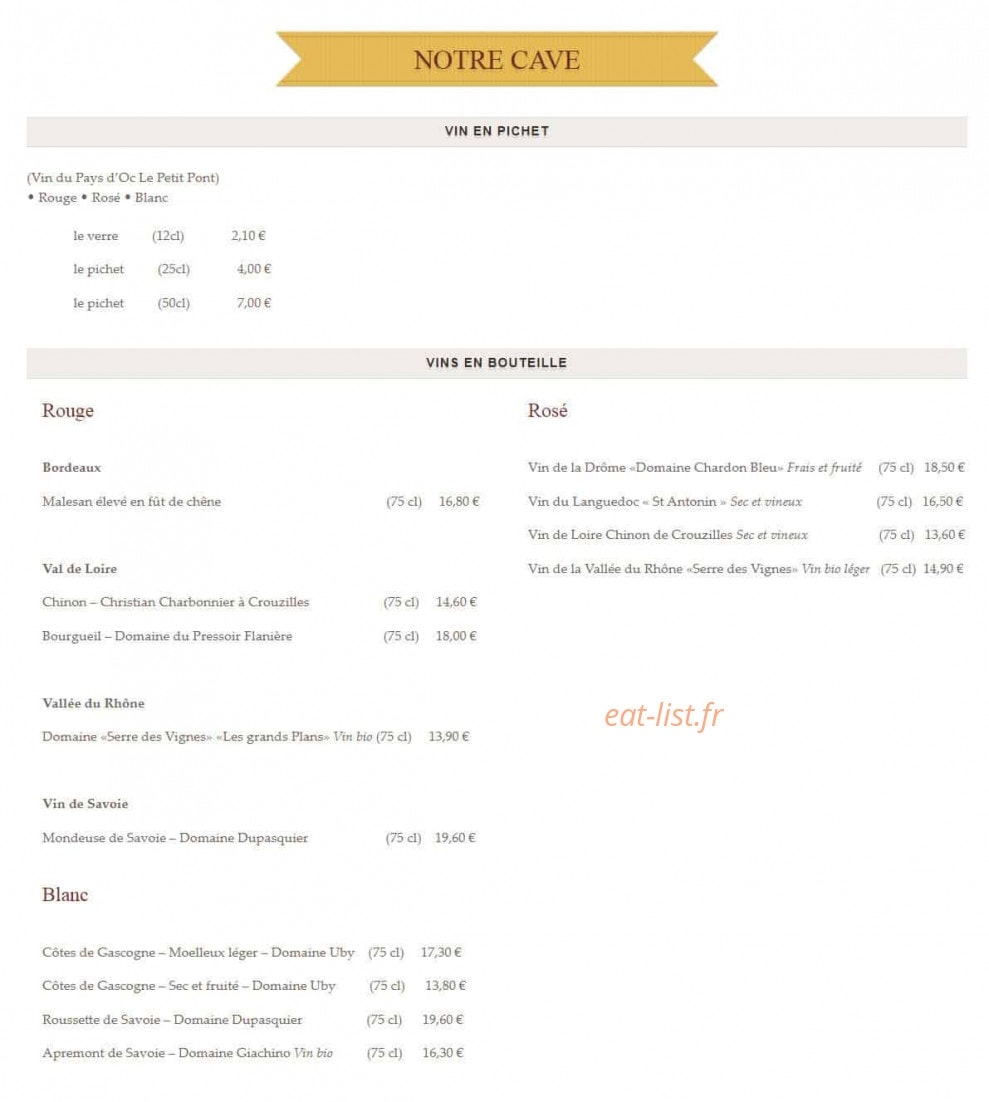 NOTRE CAVE

VIN EN PICHET

(Vin du Pays d'Oc Le Petit Pont)
• Rouge • Rosé • Blanc

le verre (12cl) 2,10 €

le pichet (25cl) 4,00 €

le pichet (50cl) 7,00 €

VINS EN BOUTEILLE

Rouge

Bordeaux

Malesan élevé en fût de chêne (75 cl) 16,80 €

Val de Loire

Chinon – Christian Charbonnier à Crouzilles (75 cl) 14,60 €

Bourgueil – Domaine du Pressoir Flanière (75 cl) 18,00 €

Vallée du Rhône

Domaine «Serre des Vignes» «Les grands Plans» Vin bio (75 cl) 13,90 €

Vin de Savoie

Mondeuse de Savoie – Domaine Dupasquier (75 cl) 19,60 €

Blanc

Côtes de Gascogne – Moelleux léger – Domaine Uby (75 cl) 17,30 €

Côtes de Gascogne – Sec et fruité – Domaine Uby (75 cl) 13,80 €

Roussette de Savoie – Domaine Dupasquier (75 cl) 19,60 €

Apremont de Savoie – Domaine Giachino Vin bio (75 cl) 16,30 €

Rosé

Vin de la Drôme «Domaine Chardon Bleu» Frais et fruité (75 cl) 18,50 €

Vin du Languedoc « St Antonin » Sec et vineux (75 cl) 16,50 €

Vin de Loire Chinon de Crouzilles Sec et vineux (75 cl) 13,60 €

Vin de la Vallée du Rhône «Serre des Vignes» Vin bio léger (75 cl) 14,90 €

eat-list.fr